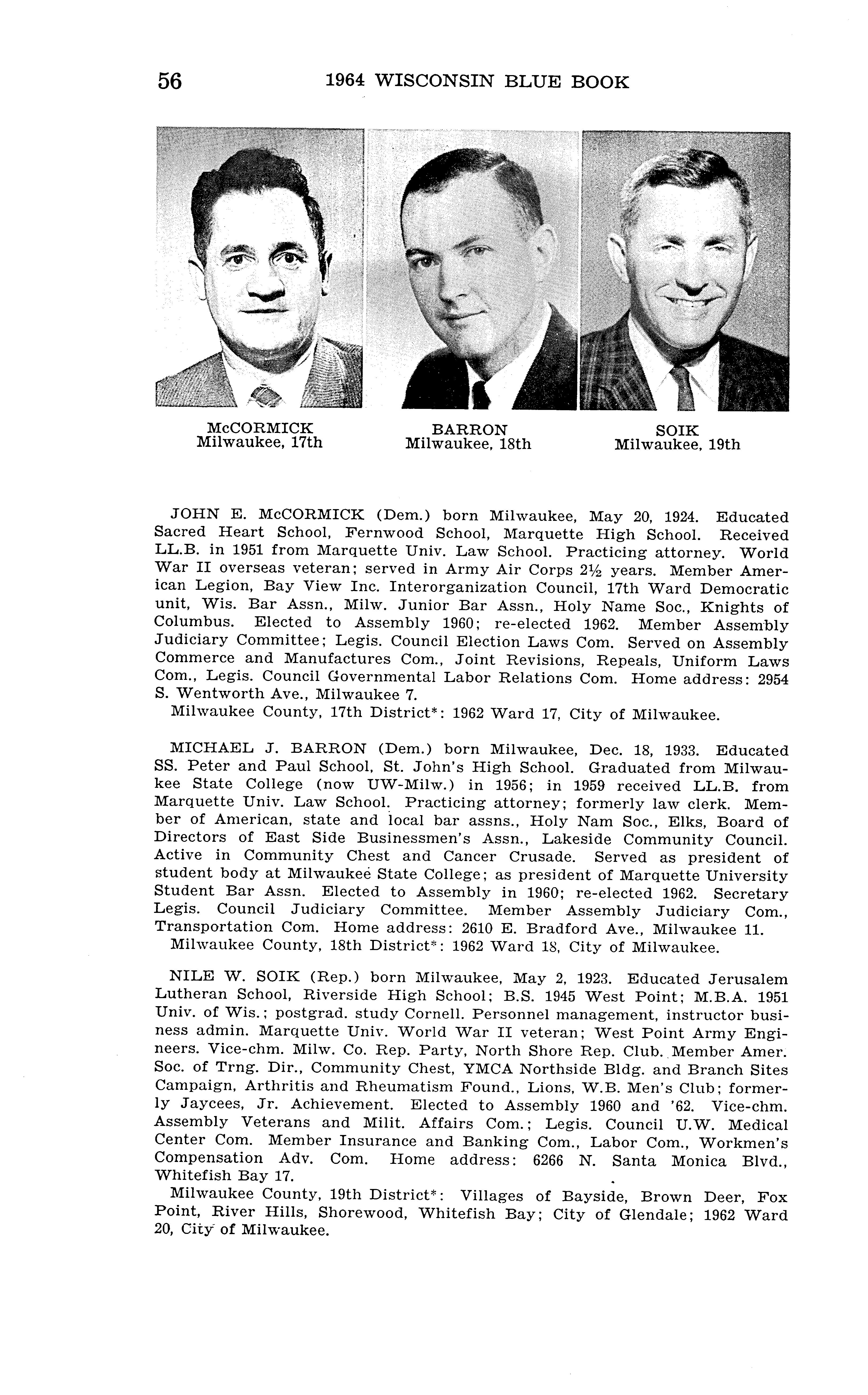 56 1964 WISCONSIN BLUE BOOK

McCORMICK
Milwaukee, 17th

BARRON
Milwaukee, 18th

SOIK
Milwaukee, 19th

JOHN E. McCORMICK (Dem.) born Milwaukee, May 20, 1924. Educated Sacred Heart School, Fernwood School, Marquette High School. Received LL.B. in 1951 from Marquette Univ. Law School. Practicing attorney. World War II overseas veteran; served in Army Air Corps 2½ years. Member American Legion, Bay View Inc. Interorganization Council, 17th Ward Democratic unit, Wis. Bar Assn., Milw. Junior Bar Assn., Holy Name Soc., Knights of Columbus. Elected to Assembly 1960; re-elected 1962. Member Assembly Judiciary Committee; Legis. Council Election Laws Com. Served on Assembly Commerce and Manufactures Com., Joint Revisions, Repeals, Uniform Laws Com., Legis. Council Governmental Labor Relations Com. Home address: 2954 S. Wentworth Ave., Milwaukee 7.
Milwaukee County, 17th District*: 1962 Ward 17, City of Milwaukee.

MICHAEL J. BARRON (Dem.) born Milwaukee, Dec. 18, 1933. Educated SS. Peter and Paul School, St. John's High School. Graduated from Milwaukee State College (now UW-Milw.) in 1956; in 1959 received LL.B. from Marquette Univ. Law School. Practicing attorney; formerly law clerk. Member of American, state and local bar assns., Holy Nam Soc., Elks, Board of Directors of East Side Businessmen's Assn., Lakeside Community Council. Active in Community Chest and Cancer Crusade. Served as president of student body at Milwaukee State College; as president of Marquette University Student Bar Assn. Elected to Assembly in 1960; re-elected 1962. Secretary Legis. Council Judiciary Committee. Member Assembly Judiciary Com., Transportation Com. Home address: 2610 E. Bradford Ave., Milwaukee 11.
Milwaukee County, 18th District*: 1962 Ward 18, City of Milwaukee.

NILE W. SOIK (Rep.) born Milwaukee, May 2, 1923. Educated Jerusalem Lutheran School, Riverside High School; B.S. 1945 West Point; M.B.A. 1951 Univ. of Wis.; postgrad. study Cornell. Personnel management, instructor business admin. Marquette Univ. World War II veteran; West Point Army Engineers. Vice-chm. Milw. Co. Rep. Party, North Shore Rep. Club. Member Amer. Soc. of Trng. Dir., Community Chest, YMCA Northside Bldg. and Branch Sites Campaign, Arthritis and Rheumatism Found., Lions, W.B. Men's Club; formerly Jaycees, Jr. Achievement. Elected to Assembly 1960 and '62. Vice-chm. Assembly Veterans and Milit. Affairs Com.; Legis. Council U.W. Medical Center Com. Member Insurance and Banking Com., Labor Com., Workmen's Compensation Adv. Com. Home address: 6266 N. Santa Monica Blvd., Whitefish Bay 17.
Milwaukee County, 19th District*: Villages of Bayside, Brown Deer, Fox Point, River Hills, Shorewood, Whitefish Bay; City of Glendale; 1962 Ward 20, City of Milwaukee.